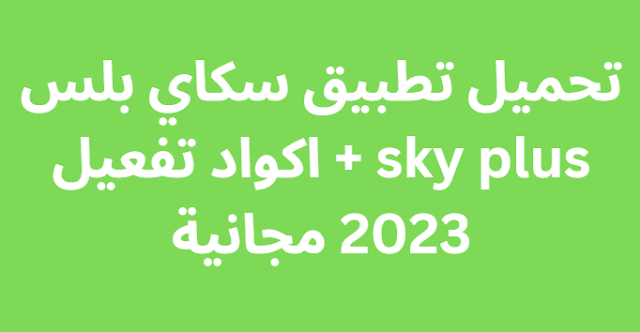 تحميل تطبيق سكاي بلس sky plus + اكواد تفعيل مجانية 2023